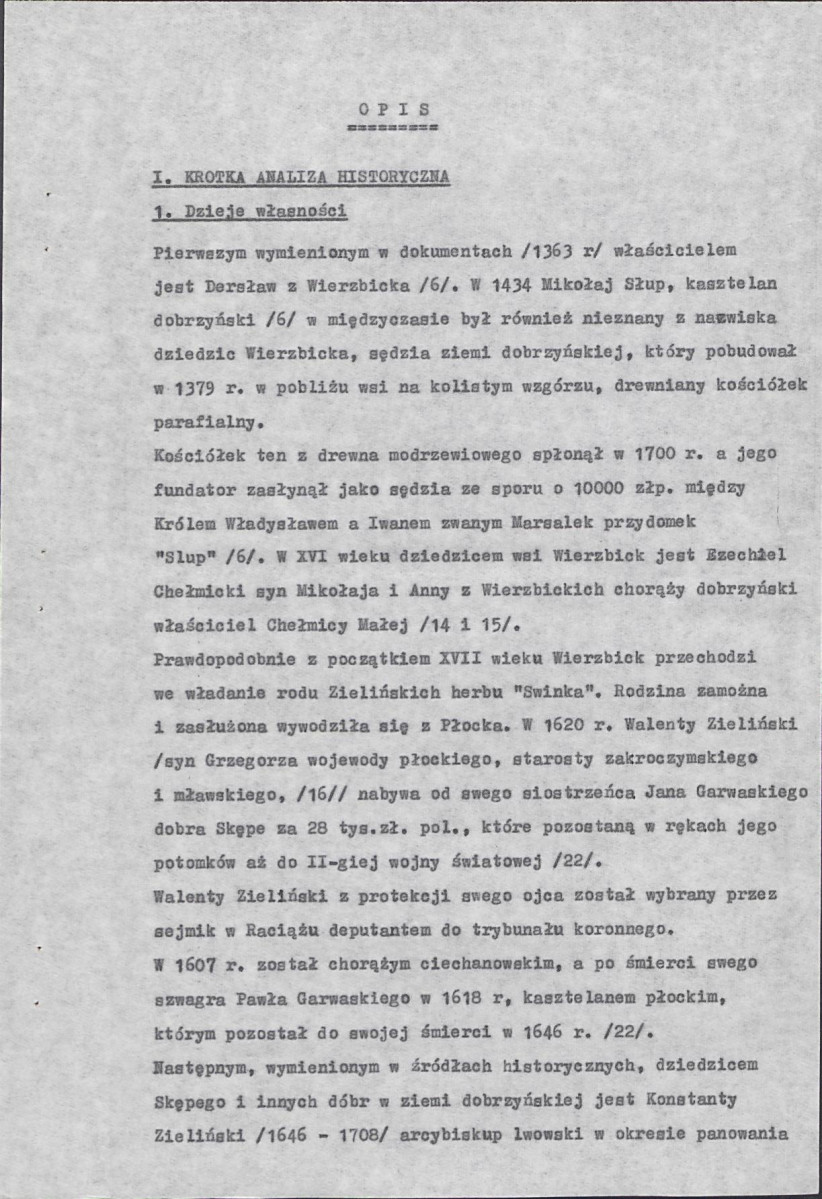 O P I S
=========

I. KROTKA ANALIZA HISTORYCZNA

1. Dzieje własności

Pierwszym wymienionym w dokumentach /1363 r/ właścicielem jest Dersław z Wierzbicka /6/. W 1434 Mikołaj Słup, kasztelan dobrzyński /6/ w międzyczasie był również nieznany z nazwiska dziedzic Wierzbicka, sędzia ziemi dobrzyńskiej, który pobudował w 1379 r. w pobliżu wsi na kolistym wzgórzu, drewniany kościółek parafialny.

Kościółek ten z drewna modrzewiowego spłonął w 1700 r. a jego fundator zasłynął jako sędzia ze sporu o 10000 złp. między Królem Władysławem a Iwanem zwanym Marsalek przydomek "Slup" /6/. W XVI wieku dziedzicem wsi Wierzbick jest Ezechiel Chełmicki syn Mikołaja i Anny z Wierzbickich chorąży dobrzyński właściciel Chełmicy Małej /14 i 15/.

Prawdopodobnie z początkiem XVII wieku Wierzbick przechodzi we władanie rodu Zielińskich herbu "Swinka". Rodzina zamożna i zasłużona wywodziła się z Płocka. W 1620 r. Walenty Zieliński /syn Grzegorza wojewody płockiego, starosty zakroczymskiego i mławskiego, /16// nabywa od swego siostrzeńca Jana Garwaskiego dobra Skępe za 28 tys.zł. pol., które pozostaną w rękach jego potomków aż do II-giej wojny światowej /22/.

Walenty Zieliński z protekcji swego ojca został wybrany przez sejmik w Raciążu deputantem do trybunału koronnego.

W 1607 r. został chorążym ciechanowskim, a po śmierci swego szwagra Pawła Garwaskiego w 1618 r, kasztelanem płockim, którym pozostał do swojej śmierci w 1646 r. /22/.

Następnym, wymienionym w źródłach historycznych, dziedzicem Skępego i innych dóbr w ziemi dobrzyńskiej jest Konstanty Zieliński /1646 - 1708/ arcybiskup lwowski w okresie panowania